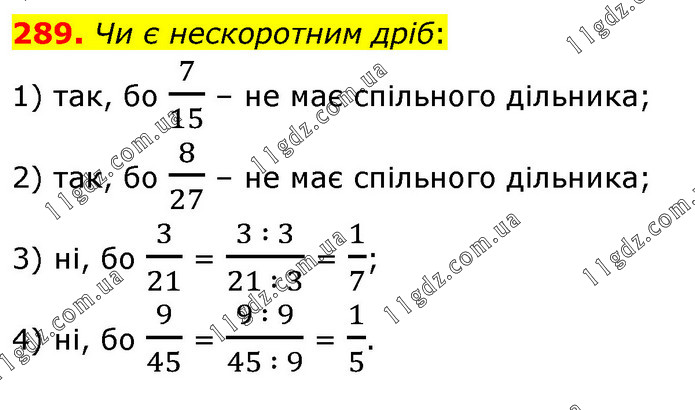 289. Чи є нескоротним дріб:

1) так, бо $\frac{7}{15}$ – не має спільного дільника;

2) так, бо $\frac{8}{27}$ – не має спільного дільника;

3) ні, бо $\frac{3}{21} = \frac{3:3}{21:3} = \frac{1}{7}$;

4) ні, бо $\frac{9}{45} = \frac{9:9}{45:9} = \frac{1}{5}$.

11gdz.com.ua